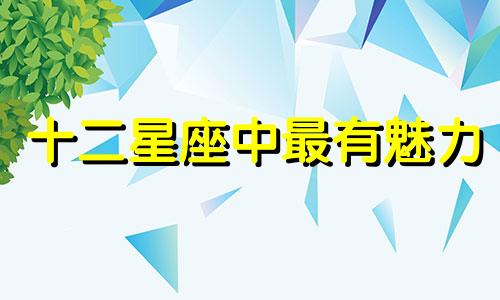 十二星座中最有魅力